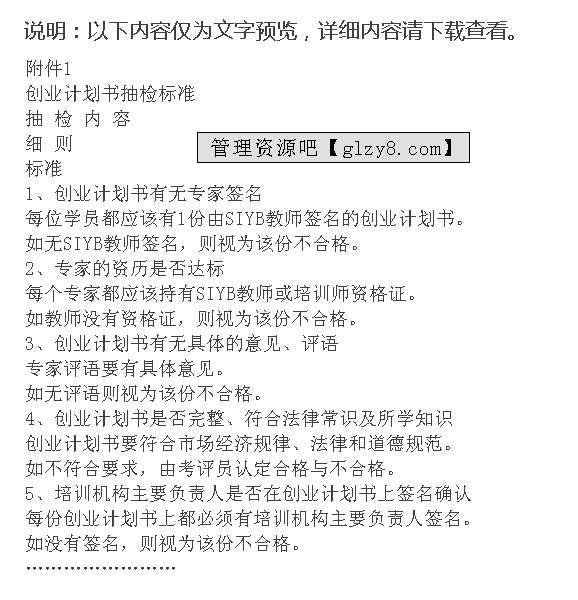 说明：以下内容仅为文字预览，详细内容请下载查看。

附件1
创业计划书抽检标准
抽 检 内 容
细 则
管理资源吧【glzy8.com】
标准
1、创业计划书有无专家签名
每位学员都应该有1份由SIYB教师签名的创业计划书。
如无SIYB教师签名，则视为该份不合格。
2、专家的资历是否达标
每个专家都应该持有SIYB教师或培训师资格证。
如教师没有资格证，则视为该份不合格。
3、创业计划书有无具体的意见、评语
专家评语要有具体意见。
如无评语则视为该份不合格。
4、创业计划书是否完整、符合法律常识及所学知识
创业计划书要符合市场经济规律、法律和道德规范。
如不符合要求，由考评员认定合格与不合格。
5、培训机构主要负责人是否在创业计划书上签名确认
每份创业计划书上都必须有培训机构主要负责人签名。
如没有签名，则视为该份不合格。
……………………